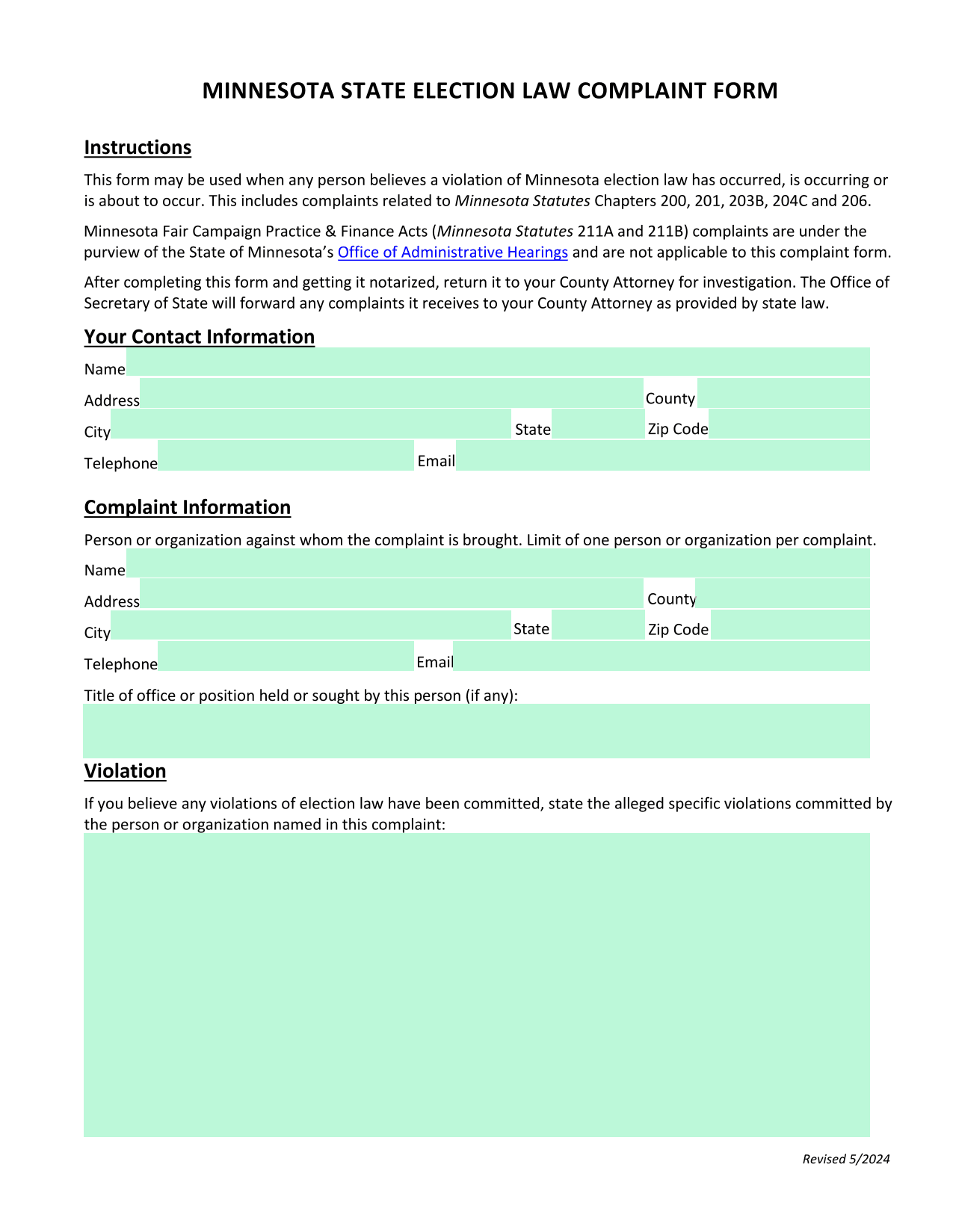 MINNESOTA STATE ELECTION LAW COMPLAINT FORM

Instructions

This form may be used when any person believes a violation of Minnesota election law has occurred, is occurring or is about to occur. This includes complaints related to Minnesota Statutes Chapters 200, 201, 203B, 204C and 206.

Minnesota Fair Campaign Practice & Finance Acts (Minnesota Statutes 211A and 211B) complaints are under the purview of the State of Minnesota's Office of Administrative Hearings and are not applicable to this complaint form.

After completing this form and getting it notarized, return it to your County Attorney for investigation. The Office of Secretary of State will forward any complaints it receives to your County Attorney as provided by state law.

Your Contact Information

Name

Address County

City State Zip Code

Telephone Email

Complaint Information

Person or organization against whom the complaint is brought. Limit of one person or organization per complaint.

Name

Address County

City State Zip Code

Telephone Email

Title of office or position held or sought by this person (if any):

Violation

If you believe any violations of election law have been committed, state the alleged specific violations committed by the person or organization named in this complaint:

Revised 5/2024